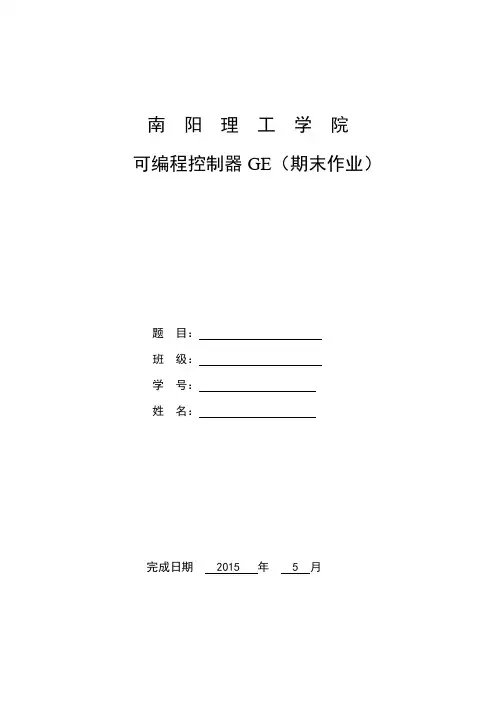 南 阳 理 工 学 院

可编程控制器 GE（期末作业）

题 目：

班 级：

学 号：

姓 名：

完成日期 2015 年 5 月